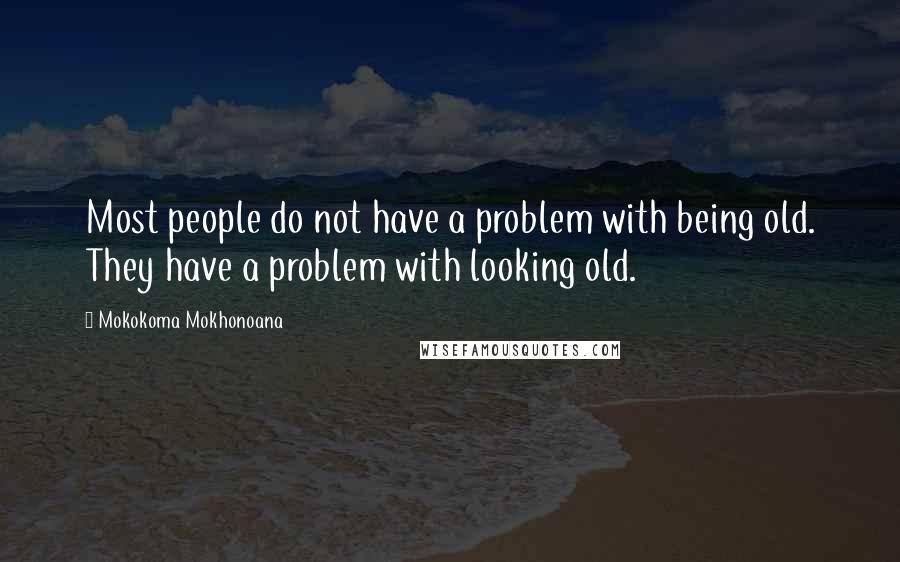 Most people do not have a problem with being old. They have a problem with looking old.

Mokokoma Mokhonoana

WISEFAMOUSQUOTES.COM